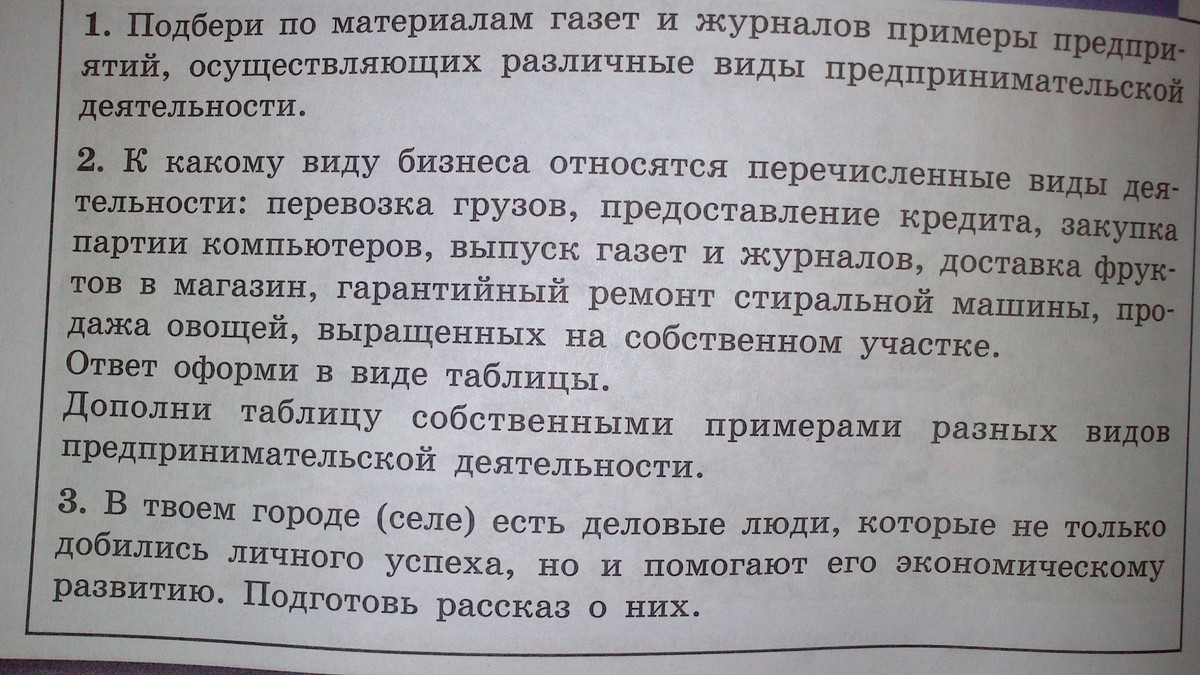 1. Подбери по материалам газет и журналов примеры предприятий, осуществляющих различные виды предпринимательской деятельности.

2. К какому виду бизнеса относятся перечисленные виды деятельности: перевозка грузов, предоставление кредита, закупка партии компьютеров, выпуск газет и журналов, доставка фруктов в магазин, гарантийный ремонт стиральной машины, продажа овощей, выращенных на собственном участке.
Ответ оформи в виде таблицы.
Дополни таблицу собственными примерами разных видов предпринимательской деятельности.

3. В твоем городе (селе) есть деловые люди, которые не только добились личного успеха, но и помогают его экономическому развитию. Подготовь рассказ о них.